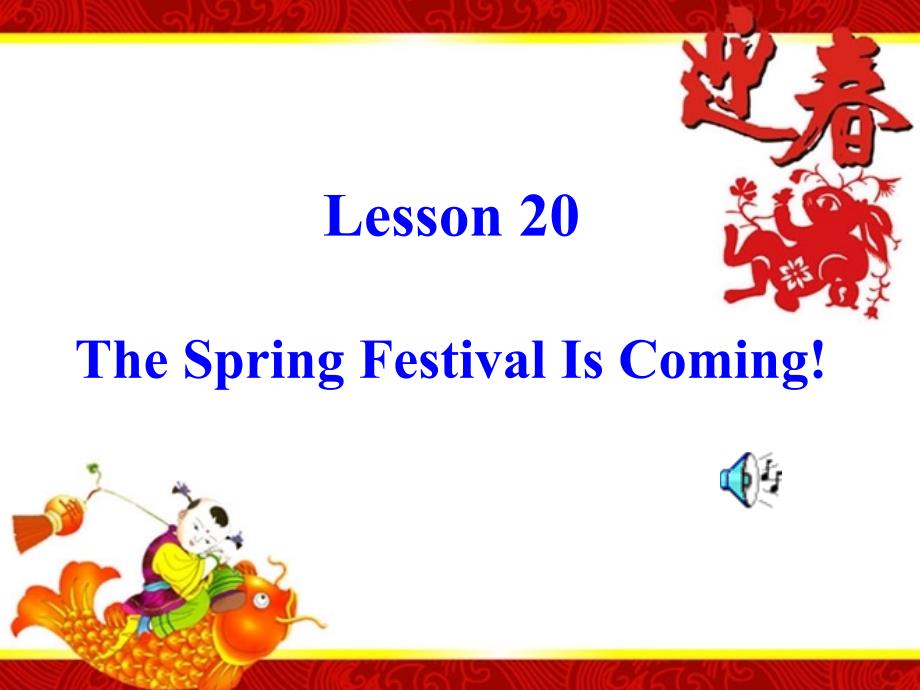 迎春

Lesson 20

The Spring Festival Is Coming!